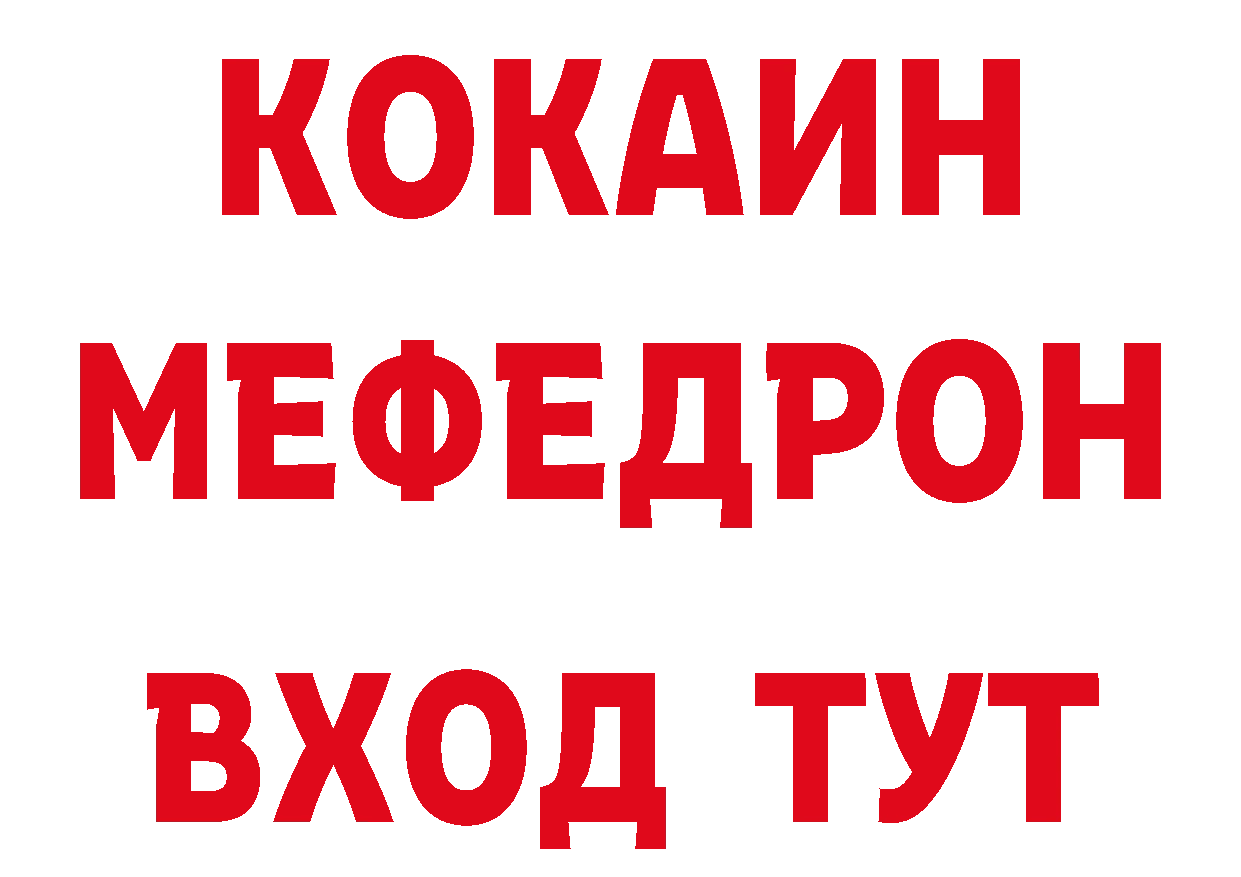 КОКАИН
МЕФЕДРОН
ВХОД ТУТ